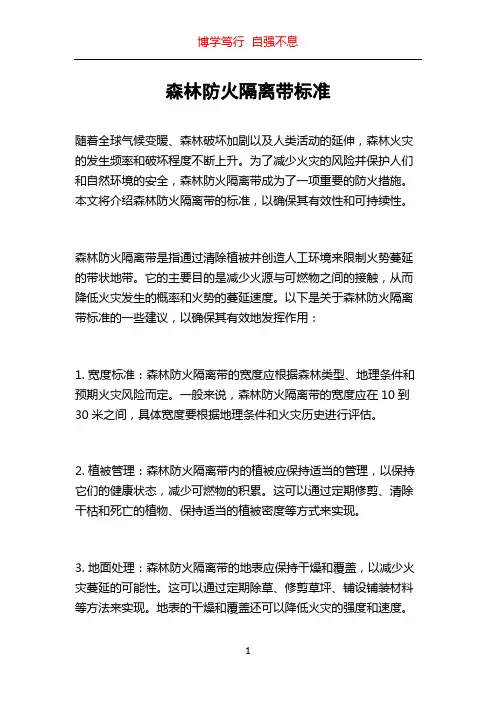 博学笃行 自强不息

森林防火隔离带标准

随着全球气候变暖、森林破坏加剧以及人类活动的延伸，森林火灾的发生频率和破坏程度不断上升。为了减少火灾的风险并保护人们和自然环境的安全，森林防火隔离带成为了一项重要的防火措施。本文将介绍森林防火隔离带的标准，以确保其有效性和可持续性。

森林防火隔离带是指通过清除植被并创造人工环境来限制火势蔓延的带状地带。它的主要目的是减少火源与可燃物之间的接触，从而降低火灾发生的概率和火势的蔓延速度。以下是关于森林防火隔离带标准的一些建议，以确保其有效地发挥作用：

1. 宽度标准：森林防火隔离带的宽度应根据森林类型、地理条件和预期火灾风险而定。一般来说，森林防火隔离带的宽度应在 10 到 30 米之间，具体宽度要根据地理条件和火灾历史进行评估。

2. 植被管理：森林防火隔离带内的植被应保持适当的管理，以保持它们的健康状态，减少可燃物的积累。这可以通过定期修剪、清除干枯和死亡的植物、保持适当的植被密度等方式来实现。

3. 地面处理：森林防火隔离带的地表应保持干燥和覆盖，以减少火灾蔓延的可能性。这可以通过定期除草、修剪草坪、铺设铺装材料等方法来实现。地表的干燥和覆盖还可以降低火灾的强度和速度。

1